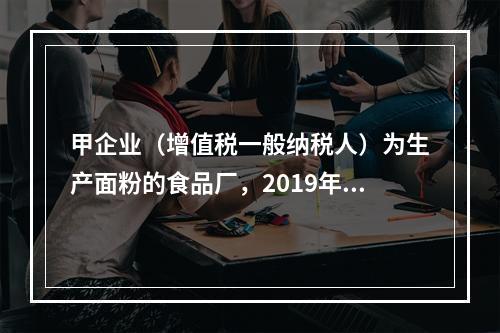 甲企业（增值税一般纳税人）为生产面粉的食品厂，2019年...